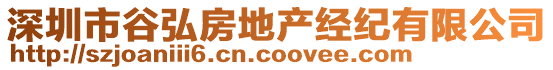 深圳市谷弘房地产经纪有限公司
http://szjoaniii6.cn.coovee.com